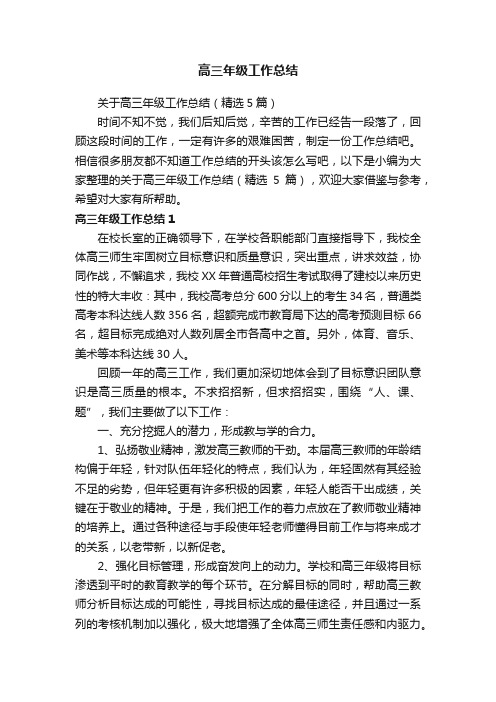 高三年级工作总结

关于高三年级工作总结（精选5篇）

时间不知不觉，我们后知后觉，辛苦的工作已经告一段落了，回顾这段时间的工作，一定有许多的艰难困苦，制定一份工作总结吧。相信很多朋友都不知道工作总结的开头该怎么写吧，以下是小编为大家整理的关于高三年级工作总结（精选5篇），欢迎大家借鉴与参考，希望对大家有所帮助。

高三年级工作总结1

在校长室的正确领导下，在学校各职能部门直接指导下，我校全体高三师生牢固树立目标意识和质量意识，突出重点，讲求效益，协同作战，不懈追求，我校XX年普通高校招生考试取得了建校以来历史性的特大丰收：其中，我校高考总分600分以上的考生34名，普通类高考本科达线人数356名，超额完成市教育局下达的高考预测目标66名，超目标完成绝对人数列居全市各高中之首。另外，体育、音乐、美术等本科达线30人。

回顾一年的高三工作，我们更加深切地体会到了目标意识团队意识是高三质量的根本。不求招招新，但求招招实，围绕“人、课、题”，我们主要做了以下工作：

一、充分挖掘人的潜力，形成教与学的合力。

1、弘扬敬业精神，激发高三教师的干劲。本届高三教师的年龄结构偏于年轻，针对队伍年轻化的特点，我们认为，年轻固然有其经验不足的劣势，但年轻更有许多积极的因素，年轻人能否干出成绩，关键在于敬业的精神。于是，我们把工作的着力点放在了教师敬业精神的培养上。通过各种途径与手段使年轻老师懂得目前工作与将来成才的关系，以老带新，以新促老。

2、强化目标管理，形成奋发向上的动力。学校和高三年级将目标渗透到平时的教育教学的每个环节。在分解目标的同时，帮助高三教师分析目标达成的可能性，寻找目标达成的最佳途径，并且通过一系列的考核机制加以强化，极大地增强了全体高三师生责任感和内驱力。